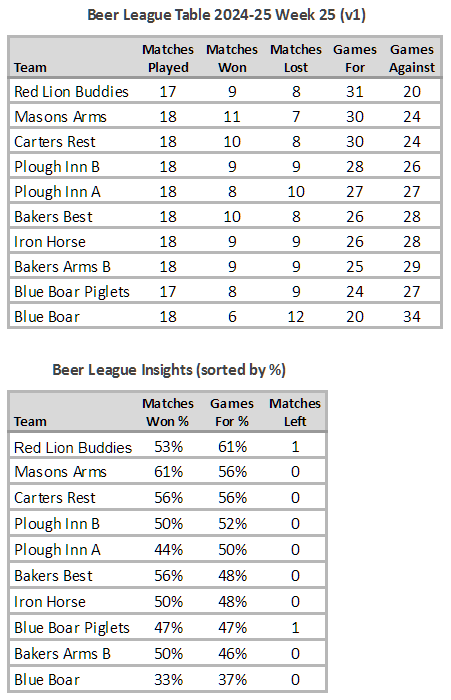 Beer League Table 2024-25 Week 25 (v1)

| Team | Matches Played | Matches Won | Matches Lost | Games For | Games Against |
|---|---|---|---|---|---|
| Red Lion Buddies | 17 | 9 | 8 | 31 | 20 |
| Masons Arms | 18 | 11 | 7 | 30 | 24 |
| Carters Rest | 18 | 10 | 8 | 30 | 24 |
| Plough Inn B | 18 | 9 | 9 | 28 | 26 |
| Plough Inn A | 18 | 8 | 10 | 27 | 27 |
| Bakers Best | 18 | 10 | 8 | 26 | 28 |
| Iron Horse | 18 | 9 | 9 | 26 | 28 |
| Bakers Arms B | 18 | 9 | 9 | 25 | 29 |
| Blue Boar Piglets | 17 | 8 | 9 | 24 | 27 |
| Blue Boar | 18 | 6 | 12 | 20 | 34 |

Beer League Insights (sorted by %)

| Team | Matches Won % | Games For % | Matches Left |
|---|---|---|---|
| Red Lion Buddies | 53% | 61% | 1 |
| Masons Arms | 61% | 56% | 0 |
| Carters Rest | 56% | 56% | 0 |
| Plough Inn B | 50% | 52% | 0 |
| Plough Inn A | 44% | 50% | 0 |
| Bakers Best | 56% | 48% | 0 |
| Iron Horse | 50% | 48% | 0 |
| Blue Boar Piglets | 47% | 47% | 1 |
| Bakers Arms B | 50% | 46% | 0 |
| Blue Boar | 33% | 37% | 0 |